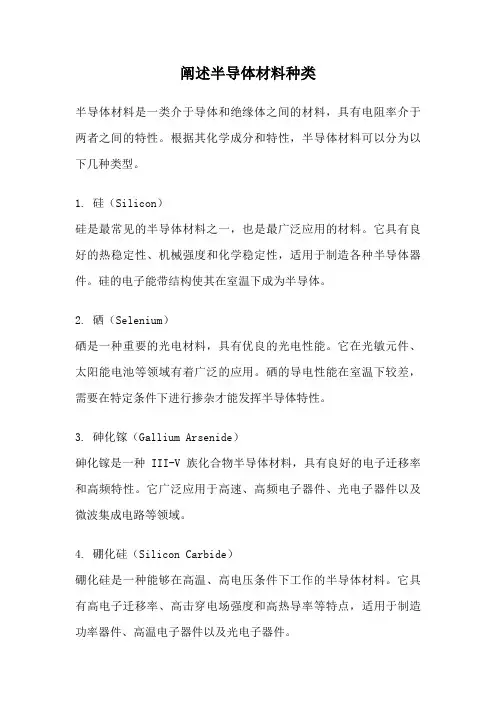 阐述半导体材料种类

半导体材料是一类介于导体和绝缘体之间的材料，具有电阻率介于两者之间的特性。根据其化学成分和特性，半导体材料可以分为以下几种类型。

1. 硅（Silicon）
硅是最常见的半导体材料之一，也是最广泛应用的材料。它具有良好的热稳定性、机械强度和化学稳定性，适用于制造各种半导体器件。硅的电子能带结构使其在室温下成为半导体。

2. 硒（Selenium）
硒是一种重要的光电材料，具有优良的光电性能。它在光敏元件、太阳能电池等领域有着广泛的应用。硒的导电性能在室温下较差，需要在特定条件下进行掺杂才能发挥半导体特性。

3. 砷化镓（Gallium Arsenide）
砷化镓是一种 III-V 族化合物半导体材料，具有良好的电子迁移率和高频特性。它广泛应用于高速、高频电子器件、光电子器件以及微波集成电路等领域。

4. 硼化硅（Silicon Carbide）
硼化硅是一种能够在高温、高电压条件下工作的半导体材料。它具有高电子迁移率、高击穿电场强度和高热导率等特点，适用于制造功率器件、高温电子器件以及光电子器件。